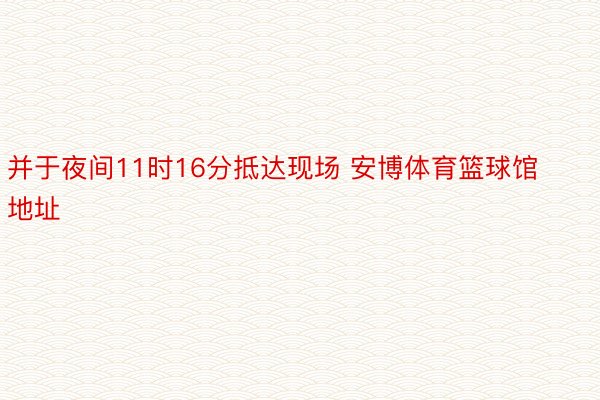 并于夜间11时16分抵达现场 安博体育篮球馆地址